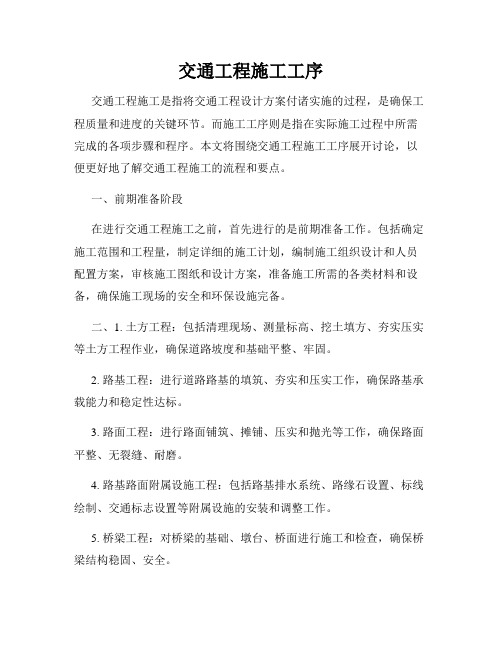 交通工程施工工序

交通工程施工是指将交通工程设计方案付诸实施的过程，是确保工程质量和进度的关键环节。而施工工序则是指在实际施工过程中所需完成的各项步骤和程序。本文将围绕交通工程施工工序展开讨论，以便更好地了解交通工程施工的流程和要点。

一、前期准备阶段

在进行交通工程施工之前，首先进行的是前期准备工作。包括确定施工范围和工程量，制定详细的施工计划，编制施工组织设计和人员配置方案，审核施工图纸和设计方案，准备施工所需的各类材料和设备，确保施工现场的安全和环保设施完备。

二、1. 土方工程：包括清理现场、测量标高、挖土填方、夯实压实等土方工程作业，确保道路坡度和基础平整、牢固。

2. 路基工程：进行道路路基的填筑、夯实和压实工作，确保路基承载能力和稳定性达标。

3. 路面工程：进行路面铺筑、摊铺、压实和抛光等工作，确保路面平整、无裂缝、耐磨。

4. 路基路面附属设施工程：包括路基排水系统、路缘石设置、标线绘制、交通标志设置等附属设施的安装和调整工作。

5. 桥梁工程：对桥梁的基础、墩台、桥面进行施工和检查，确保桥梁结构稳固、安全。